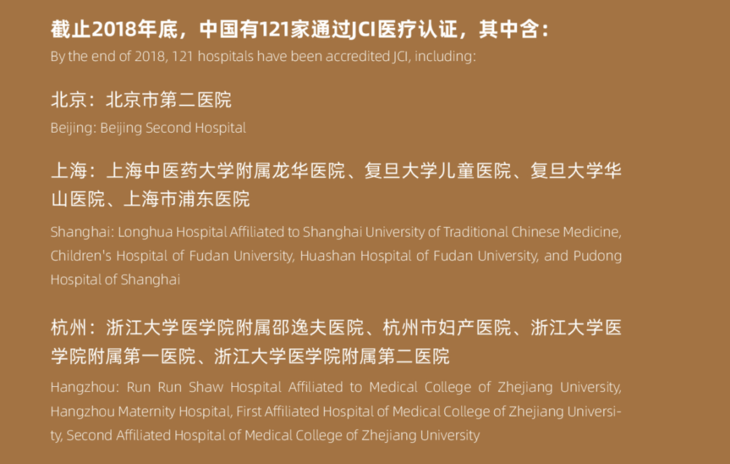 截止2018年底，中国有121家通过JCI医疗认证，其中含：
By the end of 2018, 121 hospitals have been accredited JCI, including:

北京：北京市第二医院
Beijing: Beijing Second Hospital

上海：上海中医药大学附属龙华医院、复旦大学儿童医院、复旦大学华山医院、上海市浦东医院
Shanghai: Longhua Hospital Affiliated to Shanghai University of Traditional Chinese Medicine, Children's Hospital of Fudan University, Huashan Hospital of Fudan University, and Pudong Hospital of Shanghai

杭州：浙江大学医学院附属邵逸夫医院、杭州市妇产医院、浙江大学医学院附属第一医院、浙江大学医学院附属第二医院
Hangzhou: Run Run Shaw Hospital Affiliated to Medical College of Zhejiang University, Hangzhou Maternity Hospital, First Affiliated Hospital of Medical College of Zhejiang University, Second Affiliated Hospital of Medical College of Zhejiang University